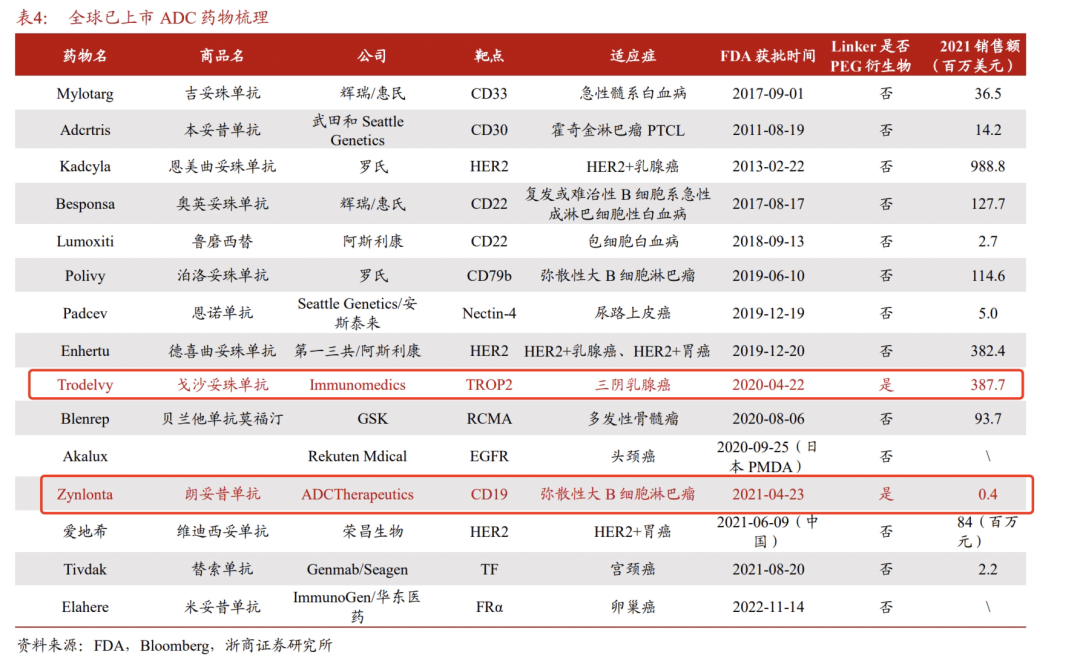 表4: 全球已上市 ADC 药物梳理

| 药物名 | 商品名 | 公司 | 靶点 | 适应症 | FDA 获批时间 | Linker 是否 PEG 衍生物 | 2021 销售额（百万美元） |
|---|---|---|---|---|---|---|---|
| Mylotarg | 吉妥珠单抗 | 辉瑞/惠氏 | CD33 | 急性髓系白血病 | 2017-09-01 | 否 | 36.5 |
| Adcrtris | 本妥昔单抗 | 武田和 Seattle Genetics | CD30 | 霍奇金淋巴瘤 PTCL | 2011-08-19 | 否 | 14.2 |
| Kadcyla | 恩美曲妥珠单抗 | 罗氏 | HER2 | HER2+乳腺癌 | 2013-02-22 | 否 | 988.8 |
| Besponsa | 奥英妥珠单抗 | 辉瑞/惠氏 | CD22 | 复发或难治性 B 细胞系急性成淋巴细胞性白血病 | 2017-08-17 | 否 | 127.7 |
| Lumoxiti | 鲁磨西替 | 阿斯利康 | CD22 | 包细胞白血病 | 2018-09-13 | 否 | 2.7 |
| Polivy | 泊洛妥珠单抗 | 罗氏 | CD79b | 弥散性大 B 细胞淋巴瘤 | 2019-06-10 | 否 | 114.6 |
| Padcev | 恩诺单抗 | Seattle Genetics/安斯泰来 | Nectin-4 | 尿路上皮癌 | 2019-12-19 | 否 | 5.0 |
| Enhertu | 德喜曲妥珠单抗 | 第一三共/阿斯利康 | HER2 | HER2+乳腺癌、HER2+胃癌 | 2019-12-20 | 否 | 382.4 |
| Trodelvy | 戈沙妥珠单抗 | Immunomedics | TROP2 | 三阴乳腺癌 | 2020-04-22 | 是 | 387.7 |
| Blenrep | 贝兰他单抗莫福汀 | GSK | RCMA | 多发性骨髓瘤 | 2020-08-06 | 否 | 93.7 |
| Akalux | | Rekuten Mdical | EGFR | 头颈癌 | 2020-09-25（日本 PMDA） | 否 | \ |
| Zynlonta | 朗妥昔单抗 | ADCTherapeutics | CD19 | 弥散性大 B 细胞淋巴瘤 | 2021-04-23 | 是 | 0.4 |
| 爱地希 | 维迪西妥单抗 | 荣昌生物 | HER2 | HER2+胃癌 | 2021-06-09（中国） | 否 | 84（百万元） |
| Tivdak | 替索单抗 | Genmab/Seagen | TF | 宫颈癌 | 2021-08-20 | 否 | 2.2 |
| Elahere | 米妥昔单抗 | ImmunoGen/华东医药 | FRα | 卵巢癌 | 2022-11-14 | 否 | \ |

资料来源：FDA，Bloomberg，浙商证券研究所